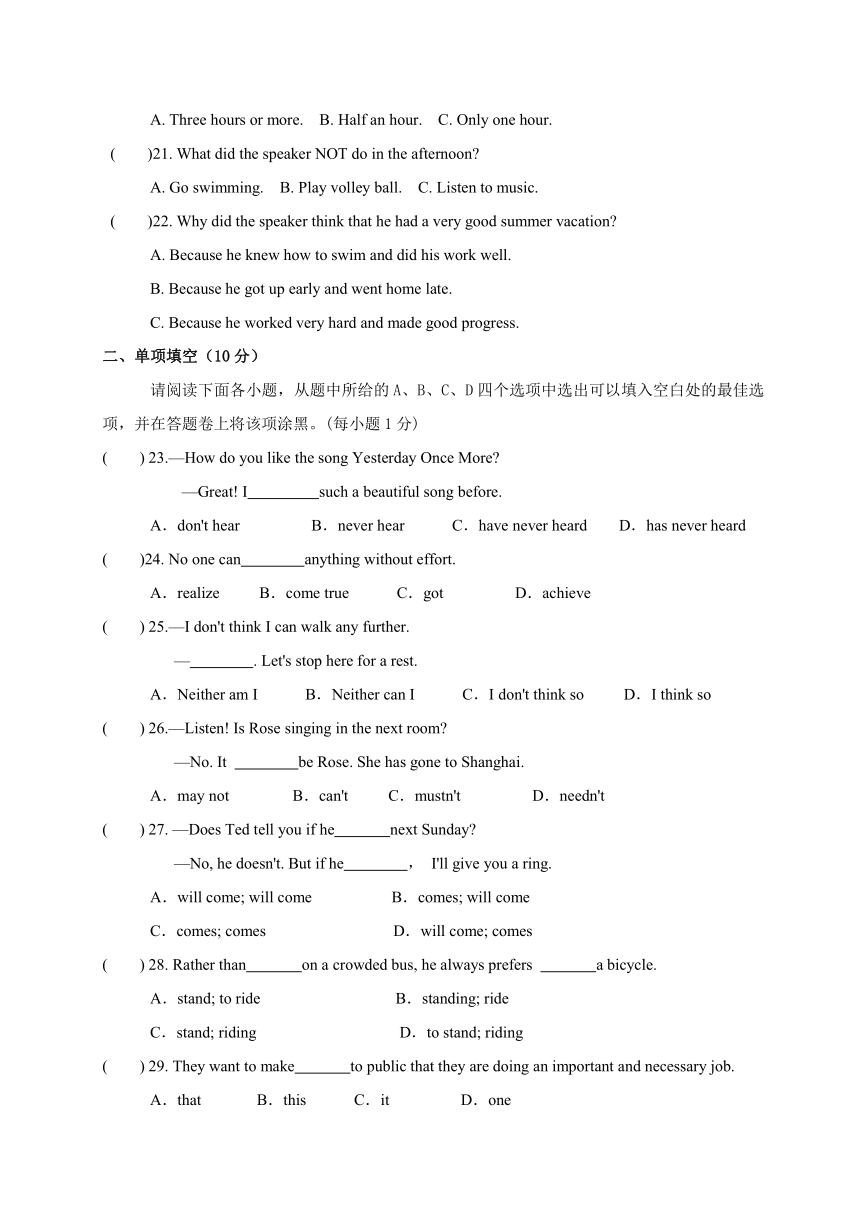 A. Three hours or more.    B. Half an hour.    C. Only one hour.

(    )21. What did the speaker NOT do in the afternoon?

A. Go swimming.    B. Play volley ball.    C. Listen to music.

(    )22. Why did the speaker think that he had a very good summer vacation?

A. Because he knew how to swim and did his work well.

B. Because he got up early and went home late.

C. Because he worked very hard and made good progress.

二、单项填空（10 分）

请阅读下面各小题，从题中所给的 A、B、C、D 四个选项中选出可以填入空白处的最佳选项，并在答题卷上将该项涂黑。(每小题 1 分)

(    ) 23.—How do you like the song Yesterday Once More?

—Great! I_________such a beautiful song before.

A．don't hear    B．never hear    C．have never heard    D．has never heard

(    )24. No one can________anything without effort.

A．realize    B．come true    C．got    D．achieve

(    ) 25.—I don't think I can walk any further.

—________. Let's stop here for a rest.

A．Neither am I    B．Neither can I    C．I don't think so    D．I think so

(    ) 26.—Listen! Is Rose singing in the next room?

—No. It ________be Rose. She has gone to Shanghai.

A．may not    B．can't    C．mustn't    D．needn't

(    ) 27. —Does Ted tell you if he_______next Sunday?

—No, he doesn't. But if he________，  I'll give you a ring.

A．will come; will come    B．comes; will come

C．comes; comes    D．will come; comes

(    ) 28. Rather than_______on a crowded bus, he always prefers _______a bicycle.

A．stand; to ride    B．standing; ride

C．stand; riding    D．to stand; riding

(    ) 29. They want to make_______to public that they are doing an important and necessary job.

A．that    B．this    C．it    D．one